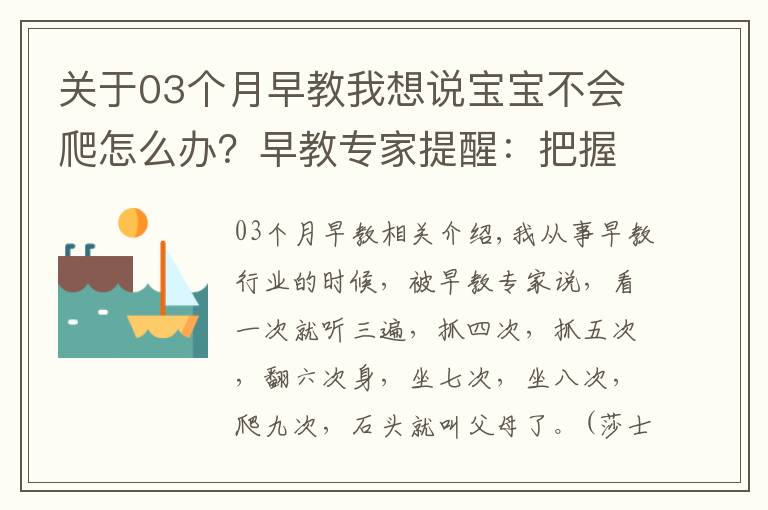 关于03个月早教我想说宝宝不会爬怎么办？早教专家提醒：把握

03个月早教相关介绍，我从事早教行业的时候，被早教专家说，看一次就听三遍，抓四次，抓五次，翻六次身，坐七次，坐八次，爬九次，石头就叫父母了。（莎士